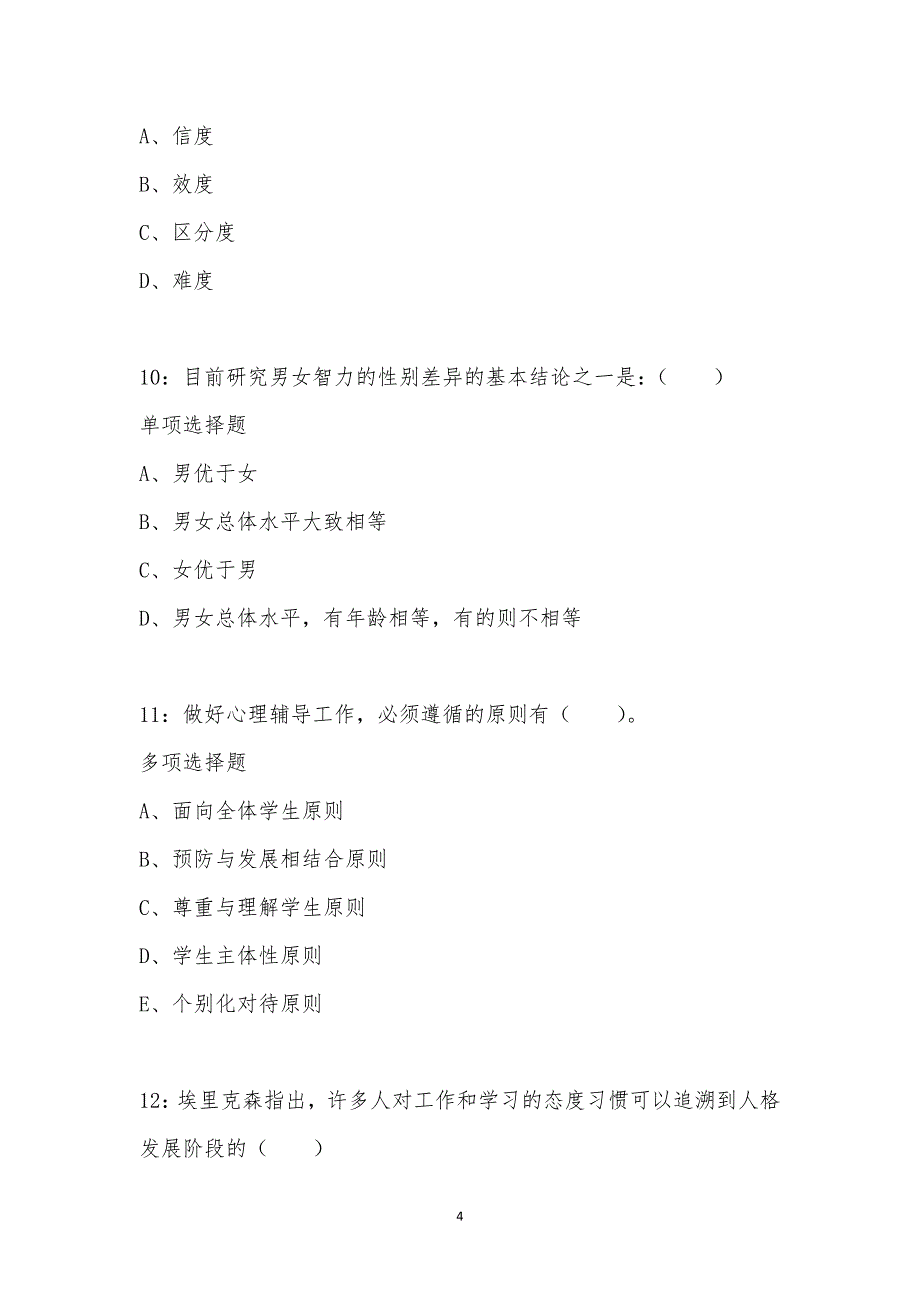 A、信度

B、效度

C、区分度

D、难度

10：目前研究男女智力的性别差异的基本结论之一是：（　　）

单项选择题

A、男优于女

B、男女总体水平大致相等

C、女优于男

D、男女总体水平，有年龄相等，有的则不相等

11：做好心理辅导工作，必须遵循的原则有（　　）。

多项选择题

A、面向全体学生原则

B、预防与发展相结合原则

C、尊重与理解学生原则

D、学生主体性原则

E、个别化对待原则

12：埃里克森指出，许多人对工作和学习的态度习惯可以追溯到人格发展阶段的（　　）

4